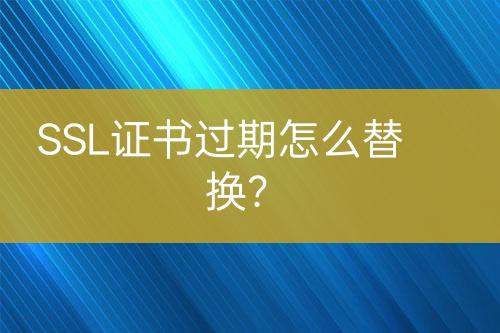 SSL证书过期怎么替换?